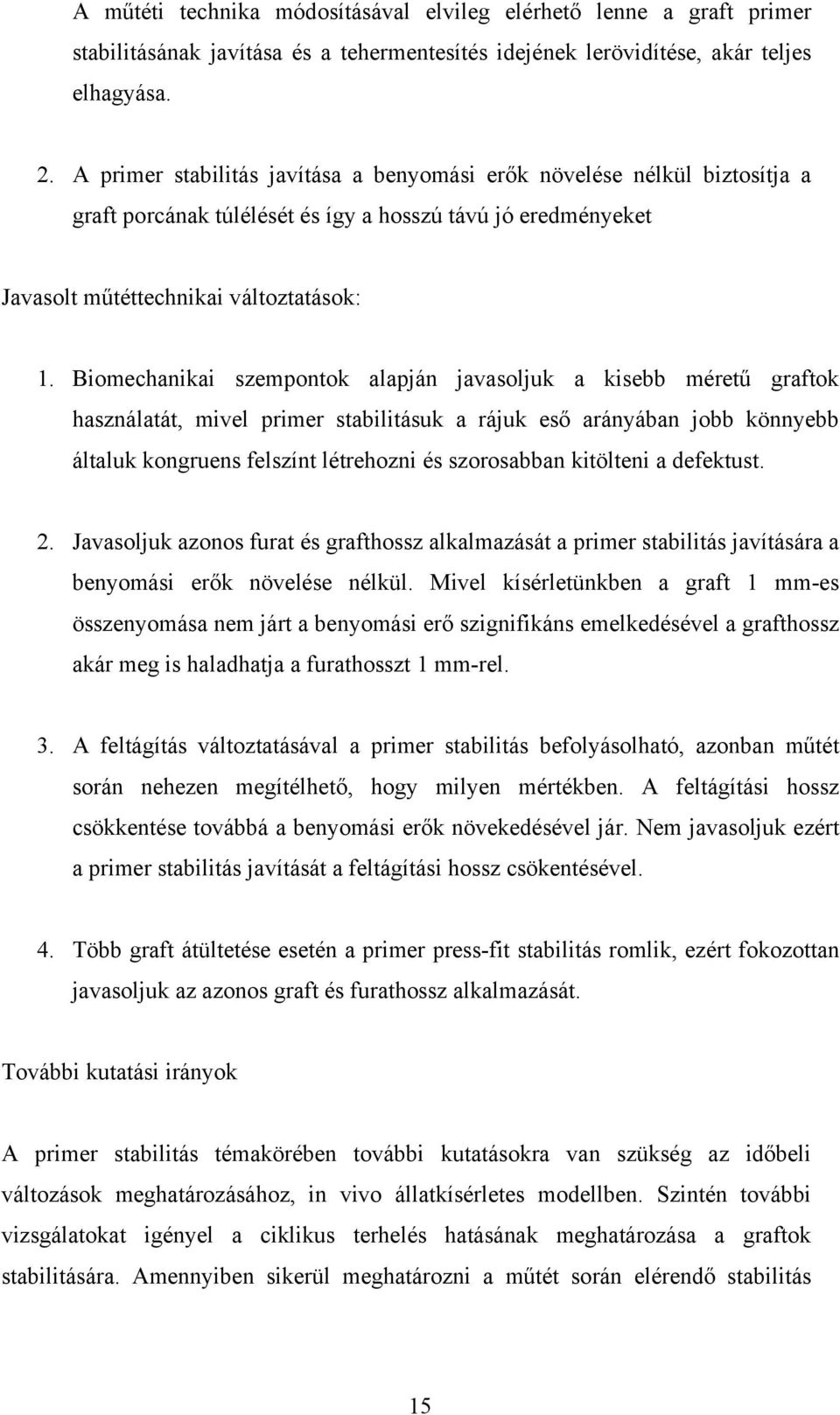 A műtéti technika módosításával elvileg elérhető lenne a graft primer stabilitásának javítása és a tehermentesítés idejének lerövidítése, akár teljes elhagyása.

2. A primer stabilitás javítása a benyomási erők növelése nélkül biztosítja a graft porcának túlélését és így a hosszú távú jó eredményeket

Javasolt műtéttechnikai változtatások:

1. Biomechanikai szempontok alapján javasoljuk a kisebb méretű graftok használatát, mivel primer stabilitásuk a rájuk eső arányában jobb könnyebb általuk kongruens felszínt létrehozni és szorosabban kitölteni a defektust.

2. Javasoljuk azonos furat és grafthossz alkalmazását a primer stabilitás javítására a benyomási erők növelése nélkül. Mivel kísérletünkben a graft 1 mm-es összenyomása nem járt a benyomási erő szignifikáns emelkedésével a grafthossz akár meg is haladhatja a furathosszt 1 mm-rel.

3. A feltágítás változtatásával a primer stabilitás befolyásolható, azonban műtét során nehezen megítélhető, hogy milyen mértékben. A feltágítási hossz csökkentése továbbá a benyomási erők növekedésével jár. Nem javasoljuk ezért a primer stabilitás javítását a feltágítási hossz csökentésével.

4. Több graft átültetése esetén a primer press-fit stabilitás romlik, ezért fokozottan javasoljuk az azonos graft és furathossz alkalmazását.

További kutatási irányok

A primer stabilitás témakörében további kutatásokra van szükség az időbeli változások meghatározásához, in vivo állatkísérletes modellben. Szintén további vizsgálatokat igényel a ciklikus terhelés hatásának meghatározása a graftok stabilitására. Amennyiben sikerül meghatározni a műtét során elérendő stabilitás

15